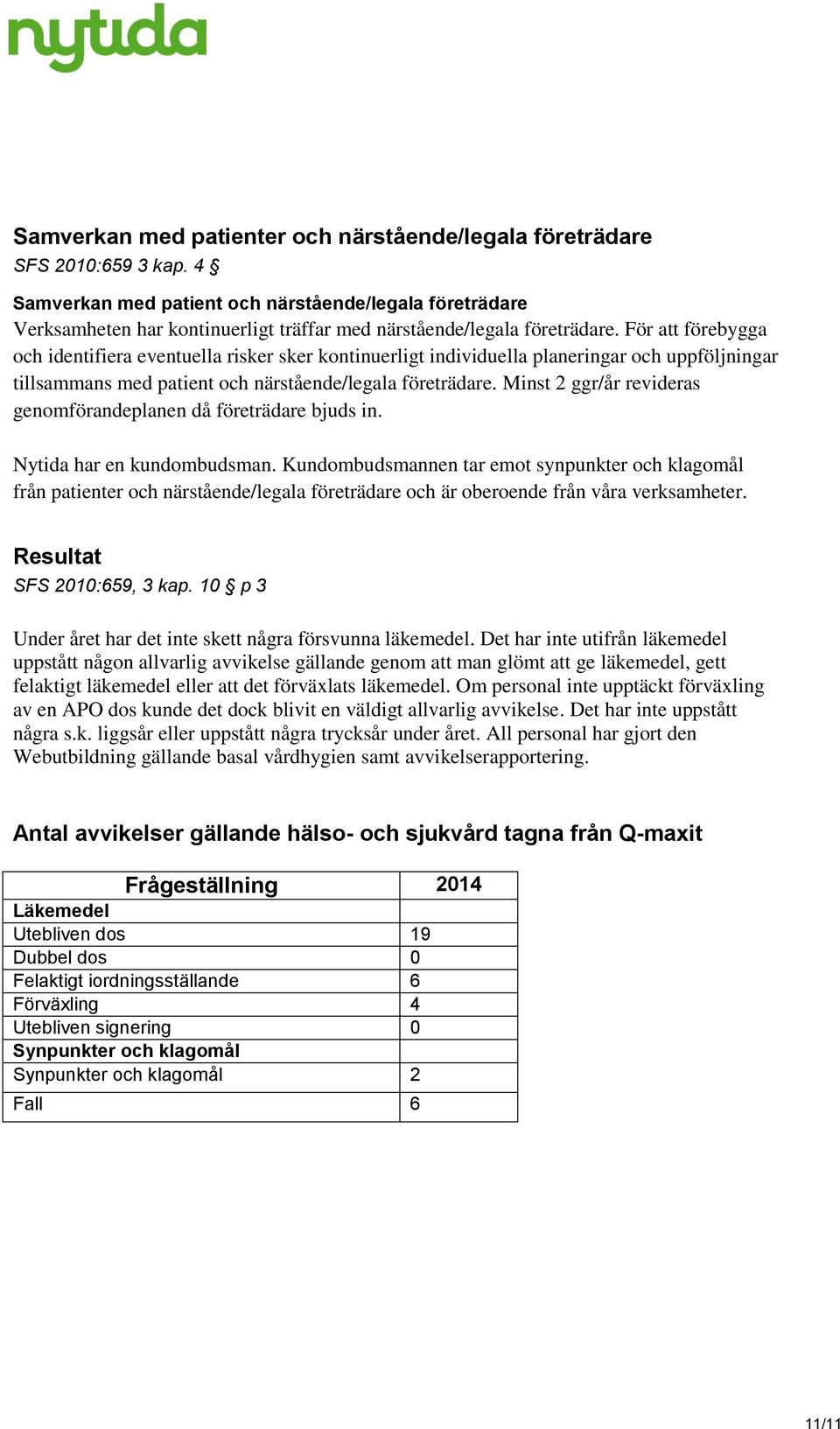 nytida

Samverkan med patienter och närstående/legala företrädare
SFS 2010:659 3 kap. 4 §

Samverkan med patient och närstående/legala företrädare
Verksamheten har kontinuerligt träffar med närstående/legala företrädare. För att förebygga och identifiera eventuella risker sker kontinuerligt individuella planeringar och uppföljningar tillsammans med patient och närstående/legala företrädare. Minst 2 ggr/år revideras genomförandeplanen då företrädare bjuds in.

Nytida har en kundombudsman. Kundombudsmannen tar emot synpunkter och klagomål från patienter och närstående/legala företrädare och är oberoende från våra verksamheter.

Resultat
SFS 2010:659, 3 kap. 10 § p 3

Under året har det inte skett några försvunna läkemedel. Det har inte utifrån läkemedel uppstått någon allvarlig avvikelse gällande genom att man glömt att ge läkemedel, gett felaktigt läkemedel eller att det förväxlats läkemedel. Om personal inte upptäckt förväxling av en APO dos kunde det dock blivit en väldigt allvarlig avvikelse. Det har inte uppstått några s.k. liggsår eller uppstått några trycksår under året. All personal har gjort den Webutbildning gällande basal vårdhygien samt avvikelserapportering.

Antal avvikelser gällande hälso- och sjukvård tagna från Q-maxit

| Frågeställning | 2014 |
|---|---|
| Läkemedel | |
| Utebliven dos | 19 |
| Dubbel dos | 0 |
| Felaktigt iordningsställande | 6 |
| Förväxling | 4 |
| Utebliven signering | 0 |
| Synpunkter och klagomål | |
| Synpunkter och klagomål | 2 |
| Fall | 6 |

11/11